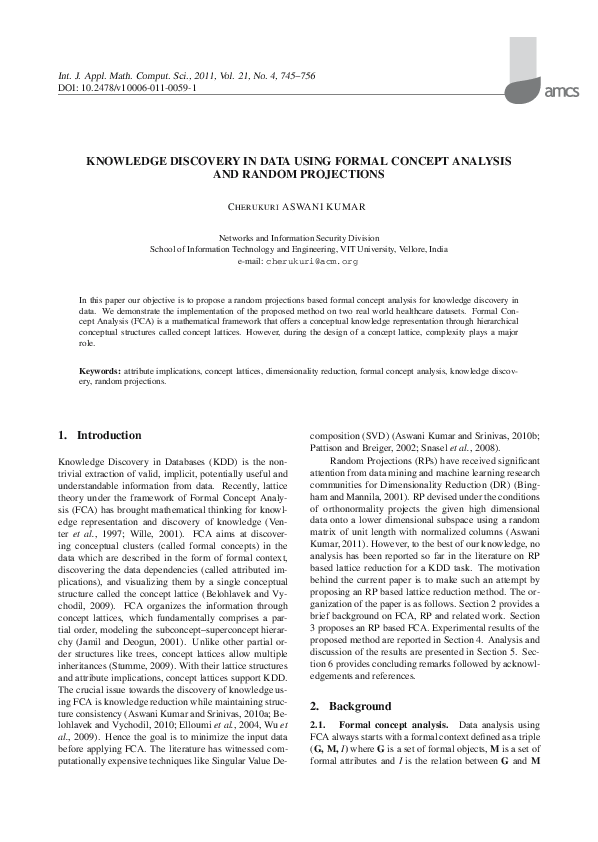 Int. J. Appl. Math. Comput. Sci., 2011, Vol. 21, No. 4, 745–756
DOI: 10.2478/v10006-011-0059-1

amcs

KNOWLEDGE DISCOVERY IN DATA USING FORMAL CONCEPT ANALYSIS AND RANDOM PROJECTIONS

CHERUKURI ASWANI KUMAR

Networks and Information Security Division
School of Information Technology and Engineering, VIT University, Vellore, India
e-mail: cherukuri@acm.org

In this paper our objective is to propose a random projections based formal concept analysis for knowledge discovery in data. We demonstrate the implementation of the proposed method on two real world healthcare datasets. Formal Concept Analysis (FCA) is a mathematical framework that offers a conceptual knowledge representation through hierarchical conceptual structures called concept lattices. However, during the design of a concept lattice, complexity plays a major role.

Keywords: attribute implications, concept lattices, dimensionality reduction, formal concept analysis, knowledge discovery, random projections.

1. Introduction

Knowledge Discovery in Databases (KDD) is the nontrivial extraction of valid, implicit, potentially useful and understandable information from data. Recently, lattice theory under the framework of Formal Concept Analysis (FCA) has brought mathematical thinking for knowledge representation and discovery of knowledge (Venter et al., 1997; Wille, 2001). FCA aims at discovering conceptual clusters (called formal concepts) in the data which are described in the form of formal context, discovering the data dependencies (called attributed implications), and visualizing them by a single conceptual structure called the concept lattice (Belohlavek and Vychodil, 2009). FCA organizes the information through concept lattices, which fundamentally comprises a partial order, modeling the subconcept–superconcept hierarchy (Jamil and Deogun, 2001). Unlike other partial order structures like trees, concept lattices allow multiple inheritances (Stumme, 2009). With their lattice structures and attribute implications, concept lattices support KDD. The crucial issue towards the discovery of knowledge using FCA is knowledge reduction while maintaining structure consistency (Aswani Kumar and Srinivas, 2010a; Belohlavek and Vychodil, 2010; Elloumi et al., 2004, Wu et al., 2009). Hence the goal is to minimize the input data before applying FCA. The literature has witnessed computationally expensive techniques like Singular Value Decomposition (SVD) (Aswani Kumar and Srinivas, 2010b; Pattison and Breiger, 2002; Snasel et al., 2008).

Random Projections (RPs) have received significant attention from data mining and machine learning research communities for Dimensionality Reduction (DR) (Bingham and Mannila, 2001). RP devised under the conditions of orthonormality projects the given high dimensional data onto a lower dimensional subspace using a random matrix of unit length with normalized columns (Aswani Kumar, 2011). However, to the best of our knowledge, no analysis has been reported so far in the literature on RP based lattice reduction for a KDD task. The motivation behind the current paper is to make such an attempt by proposing an RP based lattice reduction method. The organization of the paper is as follows. Section 2 provides a brief background on FCA, RP and related work. Section 3 proposes an RP based FCA. Experimental results of the proposed method are reported in Section 4. Analysis and discussion of the results are presented in Section 5. Section 6 provides concluding remarks followed by acknowledgements and references.

2. Background

2.1. Formal concept analysis. Data analysis using FCA always starts with a formal context defined as a triple (G, M, I) where G is a set of formal objects, M is a set of formal attributes and I is the relation between G and M